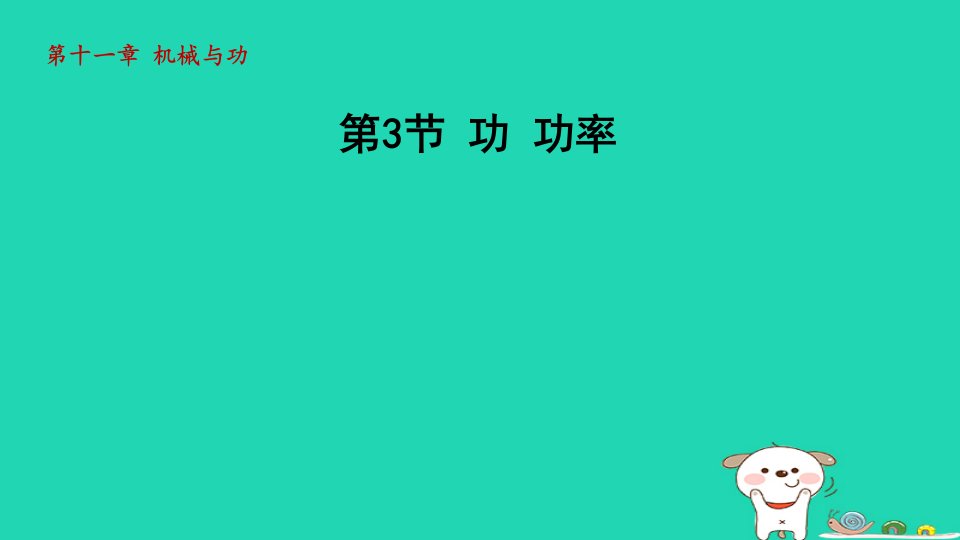 第十一章 机械与功

第3节 功 功率